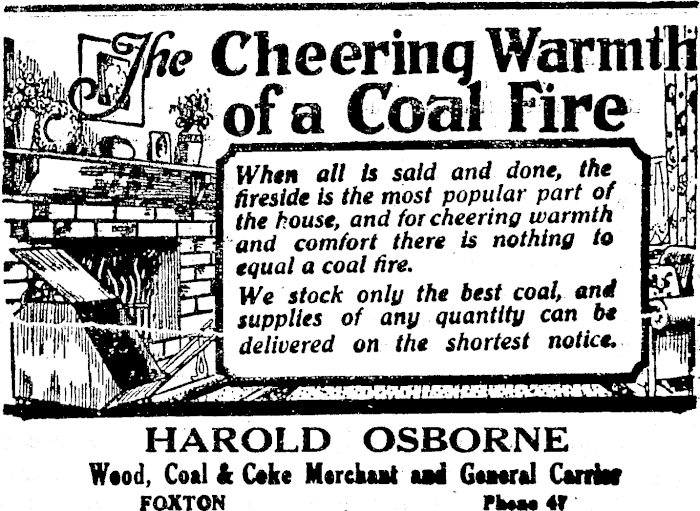 The Cheering Warmth of a Coal Fire

When all is said and done, the fireside is the most popular part of the house, and for cheering warmth and comfort there is nothing to equal a coal fire.

We stock only the best coal, and supplies of any quantity can be delivered on the shortest notice.

HAROLD OSBORNE
Wood, Coal & Coke Merchant and General Carrier
FOXTON
Phone 47